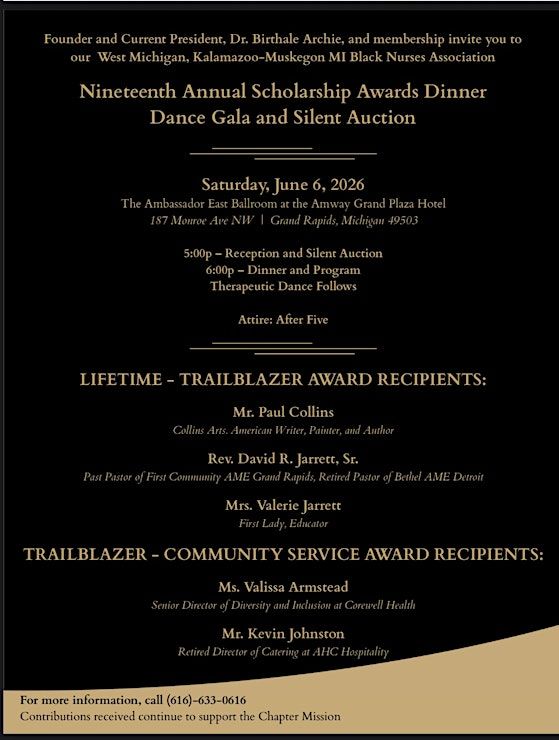 Founder and Current President, Dr. Birthale Archie, and membership invite you to our West Michigan, Kalamazoo-Muskegon MI Black Nurses Association

Nineteenth Annual Scholarship Awards Dinner Dance Gala and Silent Auction

Saturday, June 6, 2026
The Ambassador East Ballroom at the Amway Grand Plaza Hotel
187 Monroe Ave NW | Grand Rapids, Michigan 49503

5:00p – Reception and Silent Auction
6:00p – Dinner and Program
Therapeutic Dance Follows

Attire: After Five

LIFETIME - TRAILBLAZER AWARD RECIPIENTS:

Mr. Paul Collins
Collins Arts. American Writer, Painter, and Author

Rev. David R. Jarrett, Sr.
Past Pastor of First Community AME Grand Rapids, Retired Pastor of Bethel AME Detroit

Mrs. Valerie Jarrett
First Lady, Educator

TRAILBLAZER - COMMUNITY SERVICE AWARD RECIPIENTS:

Ms. Valissa Armstead
Senior Director of Diversity and Inclusion at Corewell Health

Mr. Kevin Johnston
Retired Director of Catering at AHC Hospitality

For more information, call (616)-633-0616
Contributions received continue to support the Chapter Mission